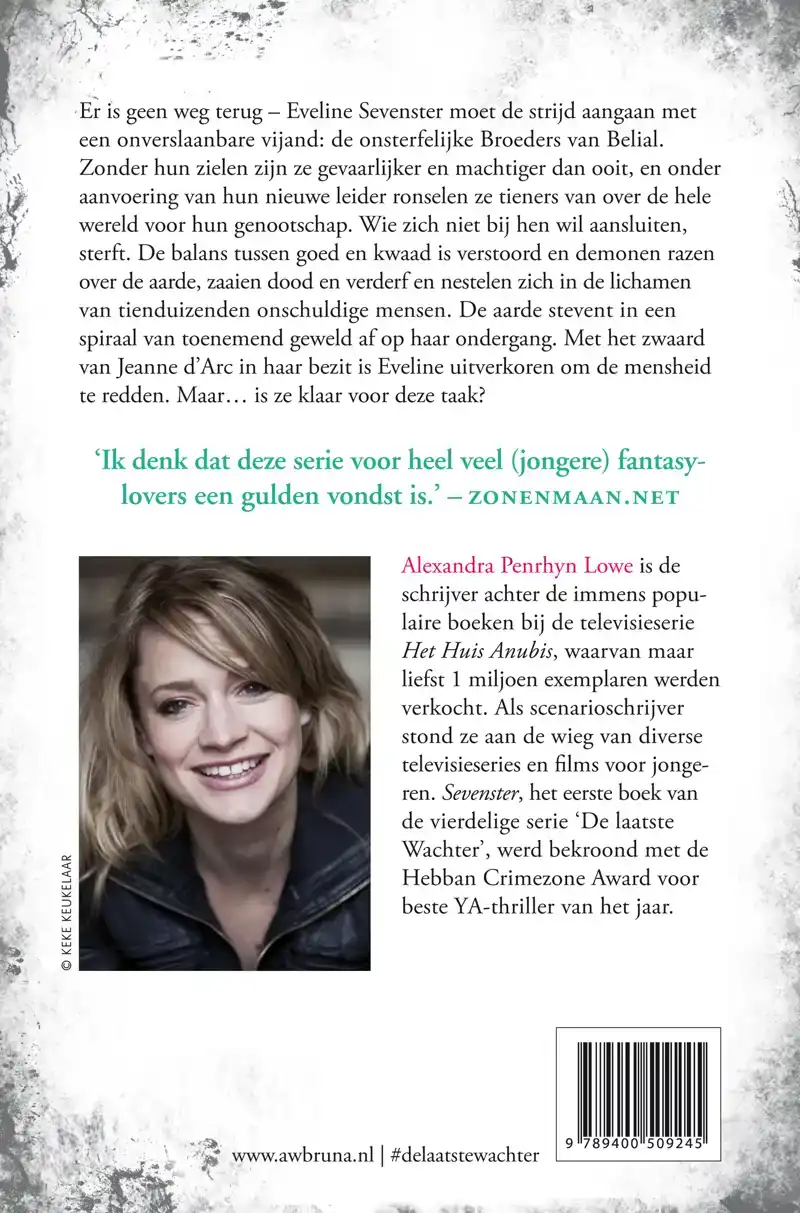 Er is geen weg terug – Eveline Sevenster moet de strijd aangaan met een onverslaanbare vijand: de onsterfelijke Broeders van Belial. Zonder hun zielen zijn ze gevaarlijker en machtiger dan ooit, en onder aanvoering van hun nieuwe leider ronselen ze tieners van over de hele wereld voor hun genootschap. Wie zich niet bij hen wil aansluiten, sterft. De balans tussen goed en kwaad is verstoord en demonen razen over de aarde, zaaien dood en verderf en nestelen zich in de lichamen van tienduizenden onschuldige mensen. De aarde stevent in een spiraal van toenemend geweld af op haar ondergang. Met het zwaard van Jeanne d'Arc in haar bezit is Eveline uitverkoren om de mensheid te redden. Maar… is ze klaar voor deze taak?

'Ik denk dat deze serie voor heel veel (jongere) fantasylovers een gulden vondst is.' – ZONENMAAN.NET

© KEKE KEUKELAAR

Alexandra Penrhyn Lowe is de schrijver achter de immens populaire boeken bij de televisieserie Het Huis Anubis, waarvan maar liefst 1 miljoen exemplaren werden verkocht. Als scenarioschrijver stond ze aan de wieg van diverse televisieseries en films voor jongeren. Sevenster, het eerste boek van de vierdelige serie 'De laatste Wachter', werd bekroond met de Hebban Crimezone Award voor beste YA-thriller van het jaar.

9 789400 509245

www.awbruna.nl | #delaatstewachter